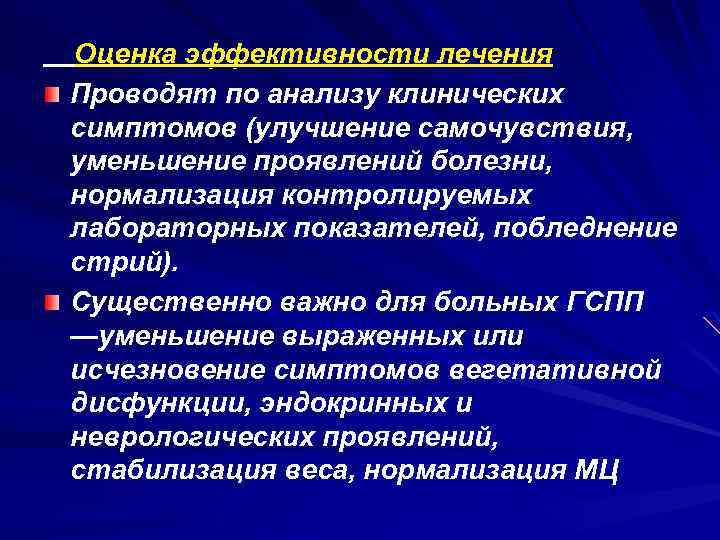 Оценка эффективности лечения

Проводят по анализу клинических симптомов (улучшение самочувствия, уменьшение проявлений болезни, нормализация контролируемых лабораторных показателей, побледнение стрий).

Существенно важно для больных ГСПП —уменьшение выраженных или исчезновение симптомов вегетативной дисфункции, эндокринных и неврологических проявлений, стабилизация веса, нормализация МЦ